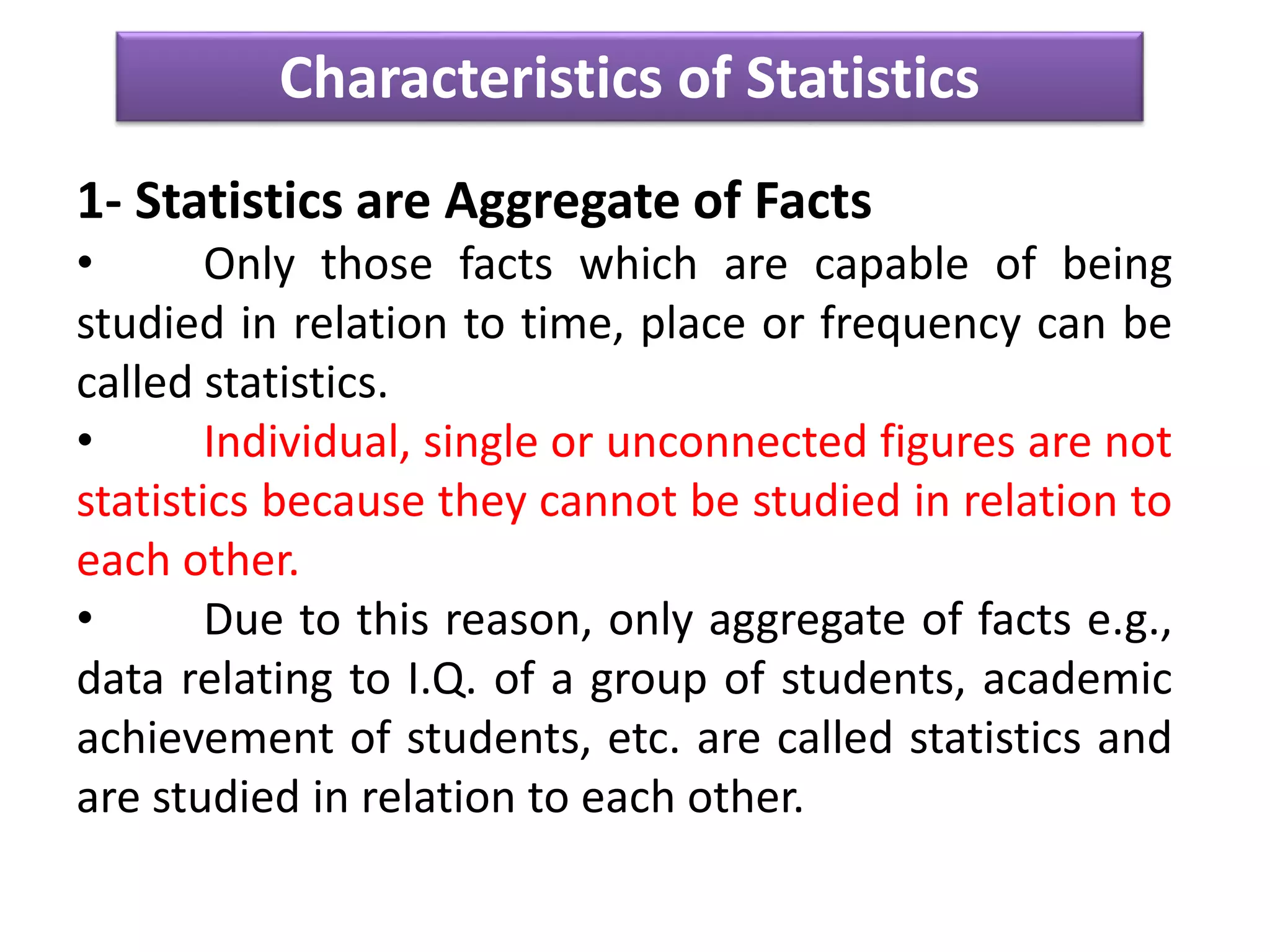 Characteristics of Statistics

1- Statistics are Aggregate of Facts

• Only those facts which are capable of being studied in relation to time, place or frequency can be called statistics.

• Individual, single or unconnected figures are not statistics because they cannot be studied in relation to each other.

• Due to this reason, only aggregate of facts e.g., data relating to I.Q. of a group of students, academic achievement of students, etc. are called statistics and are studied in relation to each other.